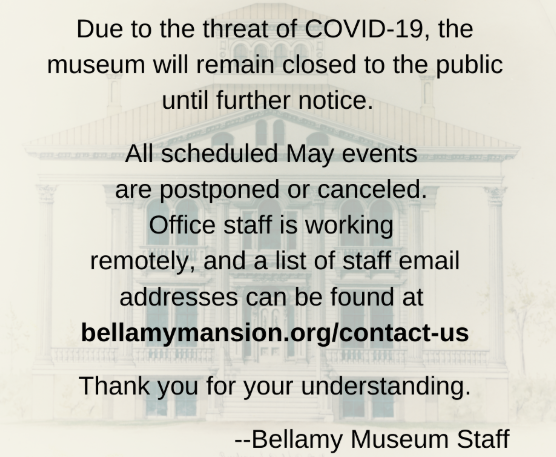 Due to the threat of COVID-19, the museum will remain closed to the public until further notice.

All scheduled May events are postponed or canceled. Office staff is working remotely, and a list of staff email addresses can be found at bellamymansion.org/contact-us

Thank you for your understanding.

--Bellamy Museum Staff